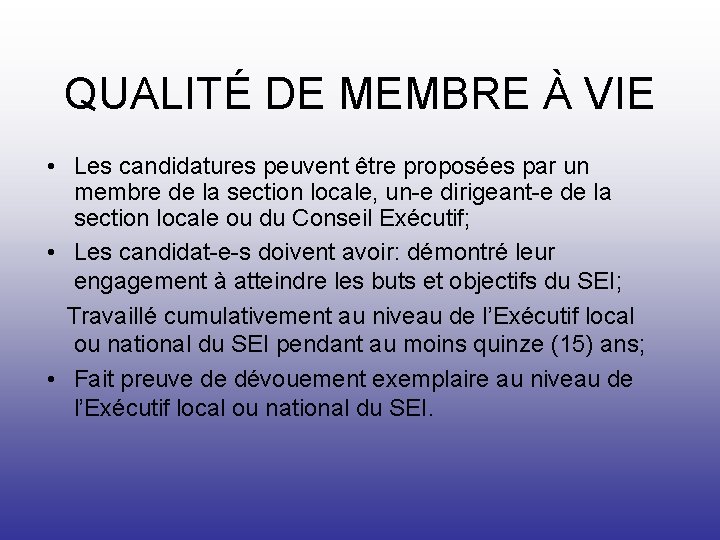 QUALITÉ DE MEMBRE À VIE

• Les candidatures peuvent être proposées par un membre de la section locale, un-e dirigeant-e de la section locale ou du Conseil Exécutif;

• Les candidat-e-s doivent avoir: démontré leur engagement à atteindre les buts et objectifs du SEI;

Travaillé cumulativement au niveau de l'Exécutif local ou national du SEI pendant au moins quinze (15) ans;

• Fait preuve de dévouement exemplaire au niveau de l'Exécutif local ou national du SEI.